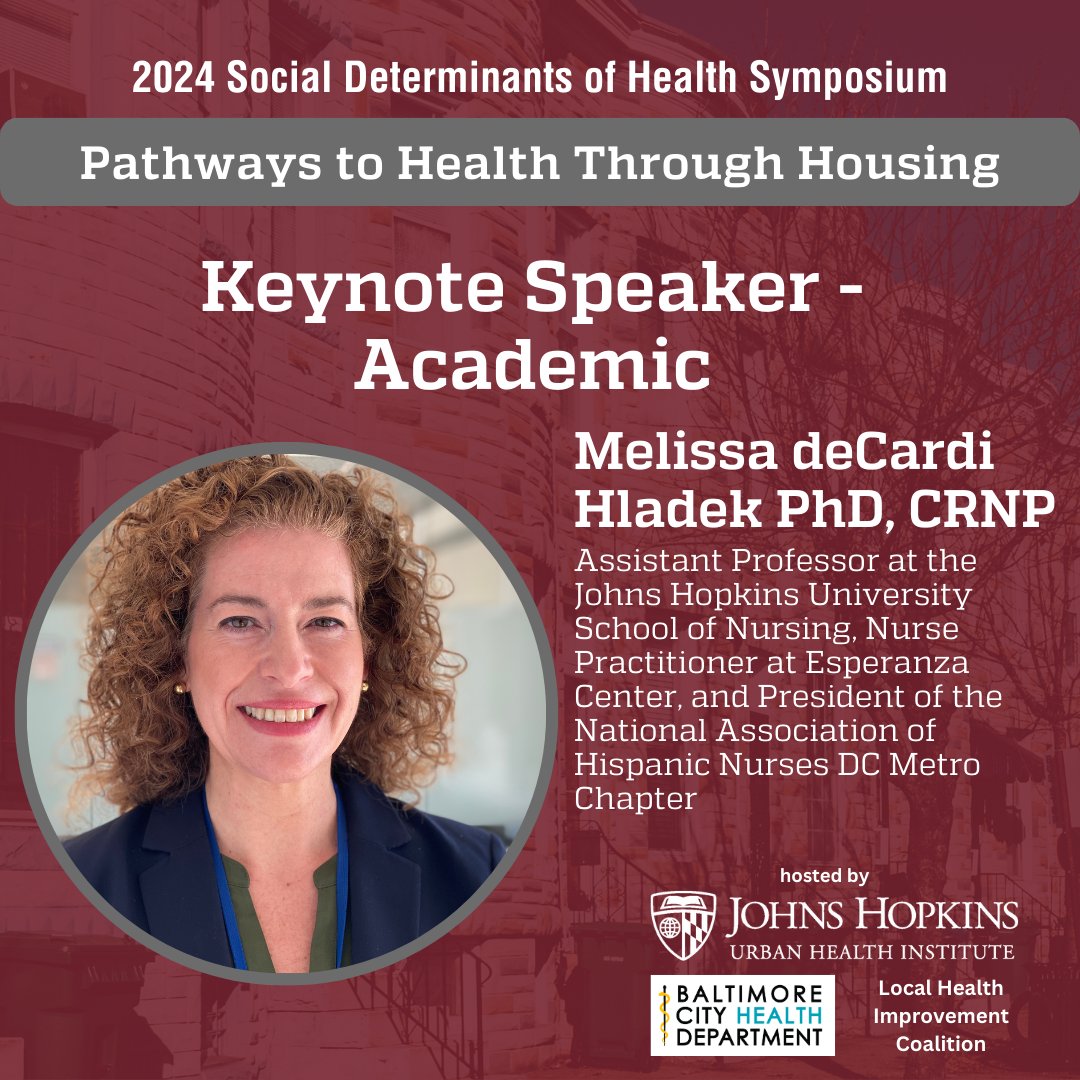 2024 Social Determinants of Health Symposium

Pathways to Health Through Housing

Keynote Speaker - Academic

Melissa deCardi Hladek PhD, CRNP

Assistant Professor at the Johns Hopkins University School of Nursing, Nurse Practitioner at Esperanza Center, and President of the National Association of Hispanic Nurses DC Metro Chapter

hosted by

JOHNS HOPKINS URBAN HEALTH INSTITUTE

BALTIMORE CITY HEALTH DEPARTMENT

Local Health Improvement Coalition